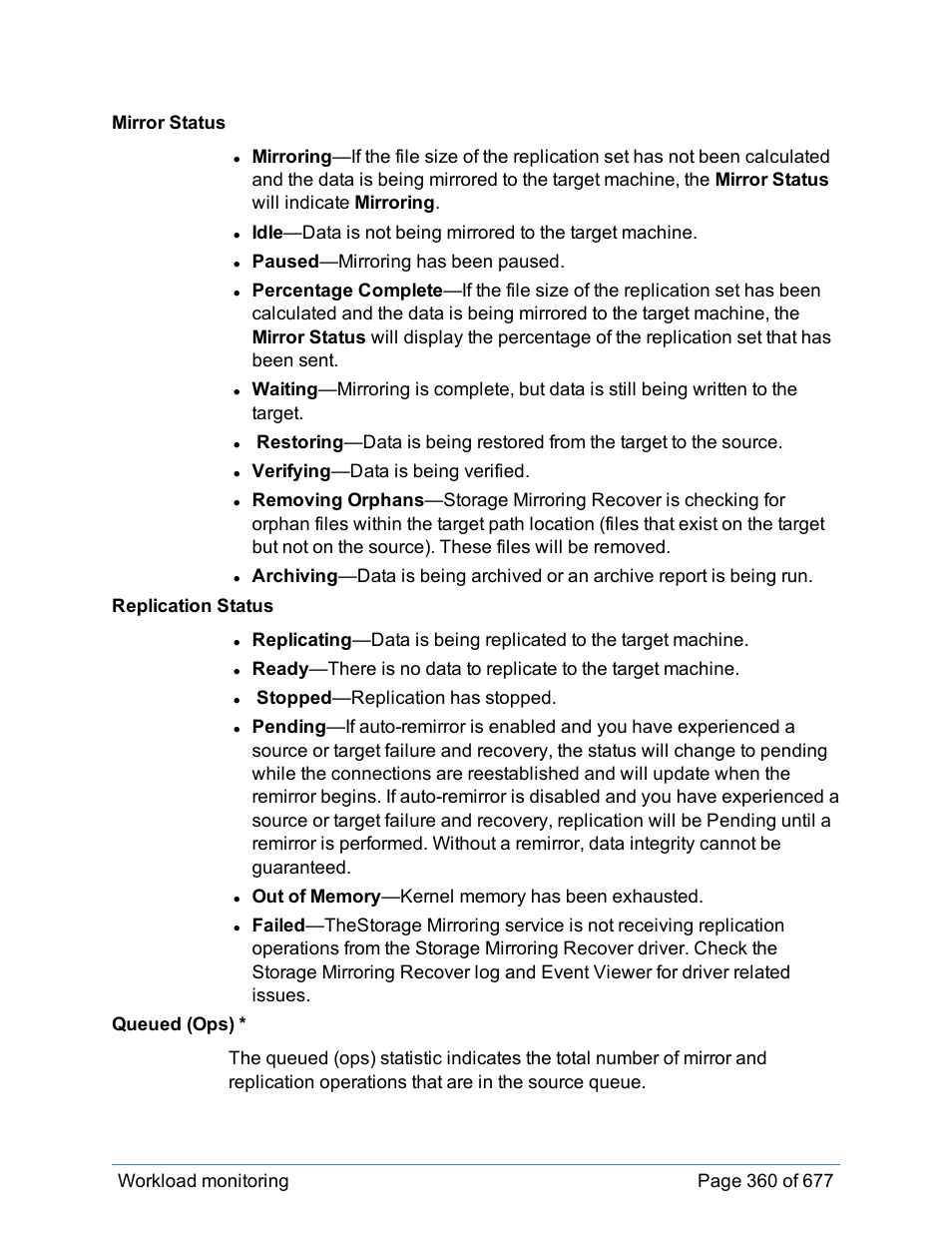 Mirror Status

- Mirroring—If the file size of the replication set has not been calculated and the data is being mirrored to the target machine, the Mirror Status will indicate Mirroring.
- Idle—Data is not being mirrored to the target machine.
- Paused—Mirroring has been paused.
- Percentage Complete—If the file size of the replication set has been calculated and the data is being mirrored to the target machine, the Mirror Status will display the percentage of the replication set that has been sent.
- Waiting—Mirroring is complete, but data is still being written to the target.
- Restoring—Data is being restored from the target to the source.
- Verifying—Data is being verified.
- Removing Orphans—Storage Mirroring Recover is checking for orphan files within the target path location (files that exist on the target but not on the source). These files will be removed.
- Archiving—Data is being archived or an archive report is being run.

Replication Status

- Replicating—Data is being replicated to the target machine.
- Ready—There is no data to replicate to the target machine.
- Stopped—Replication has stopped.
- Pending—If auto-remirror is enabled and you have experienced a source or target failure and recovery, the status will change to pending while the connections are reestablished and will update when the remirror begins. If auto-remirror is disabled and you have experienced a source or target failure and recovery, replication will be Pending until a remirror is performed. Without a remirror, data integrity cannot be guaranteed.
- Out of Memory—Kernel memory has been exhausted.
- Failed—TheStorage Mirroring service is not receiving replication operations from the Storage Mirroring Recover driver. Check the Storage Mirroring Recover log and Event Viewer for driver related issues.

Queued (Ops) *

The queued (ops) statistic indicates the total number of mirror and replication operations that are in the source queue.

Workload monitoring

Page 360 of 677